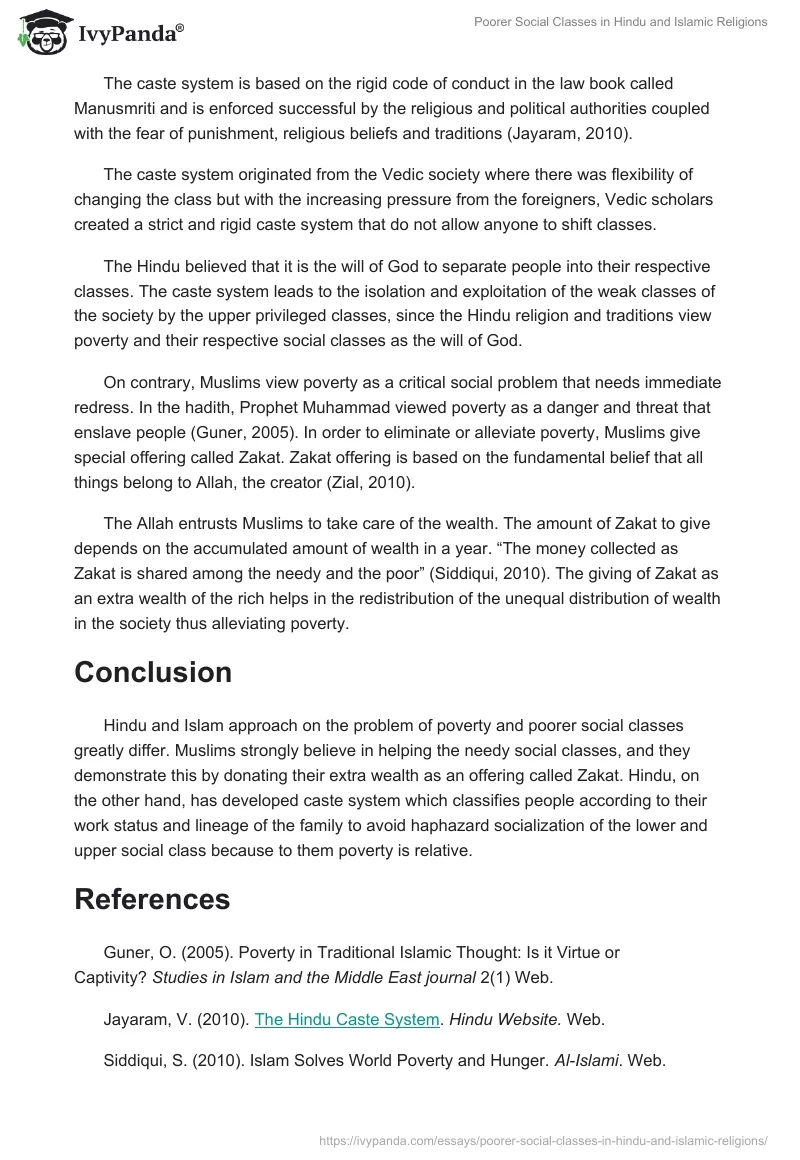 IvyPanda®

Poorer Social Classes in Hindu and Islamic Religions

The caste system is based on the rigid code of conduct in the law book called Manusmriti and is enforced successful by the religious and political authorities coupled with the fear of punishment, religious beliefs and traditions (Jayaram, 2010).

The caste system originated from the Vedic society where there was flexibility of changing the class but with the increasing pressure from the foreigners, Vedic scholars created a strict and rigid caste system that do not allow anyone to shift classes.

The Hindu believed that it is the will of God to separate people into their respective classes. The caste system leads to the isolation and exploitation of the weak classes of the society by the upper privileged classes, since the Hindu religion and traditions view poverty and their respective social classes as the will of God.

On contrary, Muslims view poverty as a critical social problem that needs immediate redress. In the hadith, Prophet Muhammad viewed poverty as a danger and threat that enslave people (Guner, 2005). In order to eliminate or alleviate poverty, Muslims give special offering called Zakat. Zakat offering is based on the fundamental belief that all things belong to Allah, the creator (Zial, 2010).

The Allah entrusts Muslims to take care of the wealth. The amount of Zakat to give depends on the accumulated amount of wealth in a year. “The money collected as Zakat is shared among the needy and the poor” (Siddiqui, 2010). The giving of Zakat as an extra wealth of the rich helps in the redistribution of the unequal distribution of wealth in the society thus alleviating poverty.

Conclusion

Hindu and Islam approach on the problem of poverty and poorer social classes greatly differ. Muslims strongly believe in helping the needy social classes, and they demonstrate this by donating their extra wealth as an offering called Zakat. Hindu, on the other hand, has developed caste system which classifies people according to their work status and lineage of the family to avoid haphazard socialization of the lower and upper social class because to them poverty is relative.

References

Guner, O. (2005). Poverty in Traditional Islamic Thought: Is it Virtue or Captivity? Studies in Islam and the Middle East journal 2(1) Web.

Jayaram, V. (2010). The Hindu Caste System. Hindu Website. Web.

Siddiqui, S. (2010). Islam Solves World Poverty and Hunger. Al-Islami. Web.

https://ivypanda.com/essays/poorer-social-classes-in-hindu-and-islamic-religions/